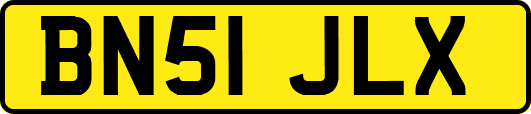 BN51 JLX